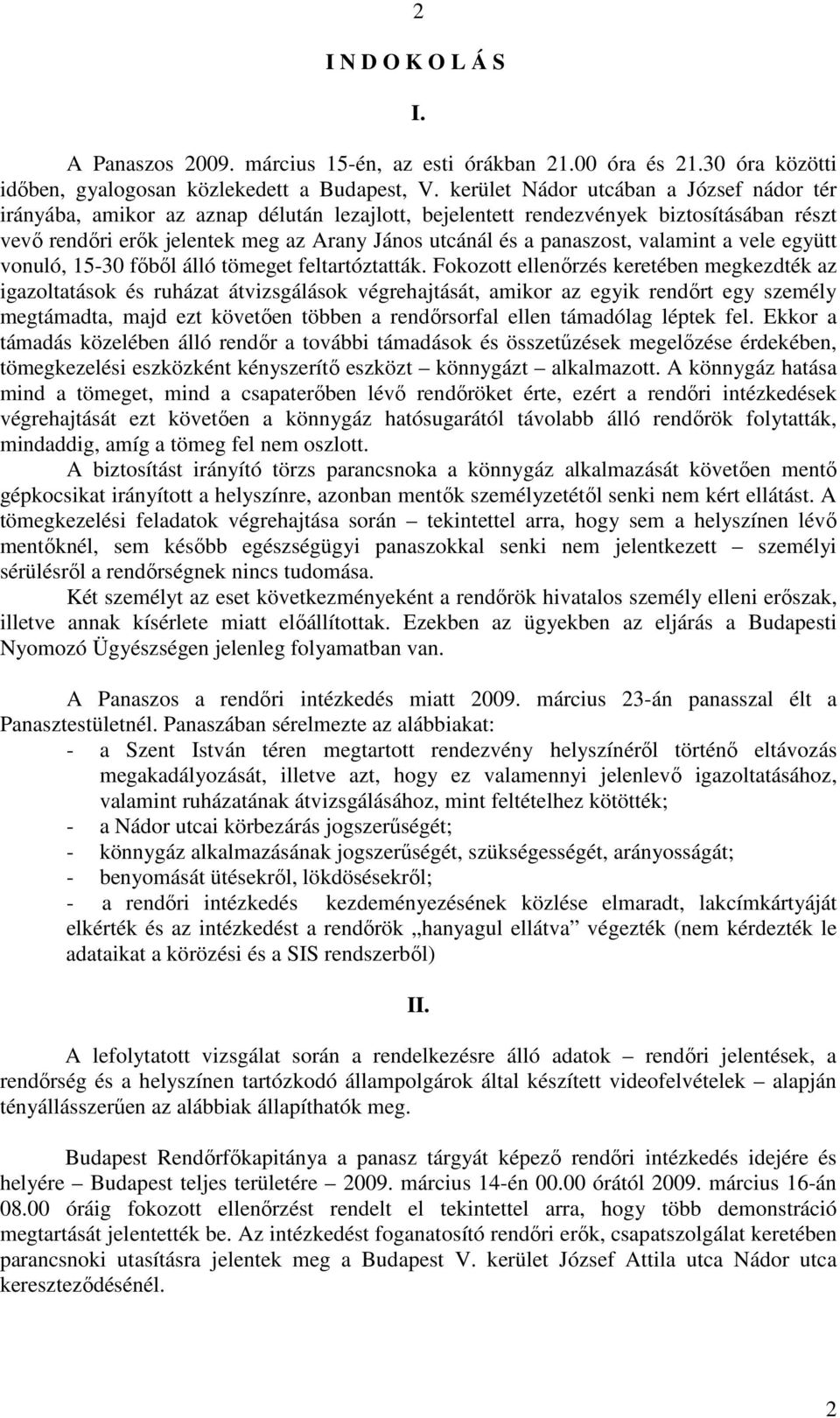 2

I N D O K O L Á S

I.

A Panaszos 2009. március 15-én, az esti órákban 21.00 óra és 21.30 óra közötti időben, gyalogosan közlekedett a Budapest, V. kerület Nádor utcában a József nádor tér irányába, amikor az aznap délután lezajlott, bejelentett rendezvények biztosításában részt vevő rendőri erők jelentek meg az Arany János utcánál és a panaszost, valamint a vele együtt vonuló, 15-30 főből álló tömeget feltartóztatták. Fokozott ellenőrzés keretében megkezdték az igazoltatások és ruházat átvizsgálások végrehajtását, amikor az egyik rendőrt egy személy megtámadta, majd ezt követően többen a rendőrsorfal ellen támadólag léptek fel. Ekkor a támadás közelében álló rendőr a további támadások és összetűzések megelőzése érdekében, tömegkezelési eszközként kényszerítő eszközt – könnygázt – alkalmazott. A könnygáz hatása mind a tömeget, mind a csapaterőben lévő rendőröket érte, ezért a rendőri intézkedések végrehajtását ezt követően a könnygáz hatósugarától távolabb álló rendőrök folytatták, mindaddig, amíg a tömeg fel nem oszlott.

A biztosítást irányító törzs parancsnoka a könnygáz alkalmazását követően mentő gépkocsikat irányított a helyszínre, azonban mentők személyzetétől senki nem kért ellátást. A tömegkezelési feladatok végrehajtása során – tekintettel arra, hogy sem a helyszínen lévő mentőknél, sem később egészségügyi panaszokkal senki nem jelentkezett – személyi sérülésről a rendőrségnek nincs tudomása.

Két személyt az eset következményeként a rendőrök hivatalos személy elleni erőszak, illetve annak kísérlete miatt előállítottak. Ezekben az ügyekben az eljárás a Budapesti Nyomozó Ügyészségen jelenleg folyamatban van.

A Panaszos a rendőri intézkedés miatt 2009. március 23-án panasszal élt a Panasztestületnél. Panaszában sérelmezte az alábbiakat:
- a Szent István téren megtartott rendezvény helyszínéről történő eltávozás megakadályozását, illetve azt, hogy ez valamennyi jelenlevő igazoltatásához, valamint ruházatának átvizsgálásához, mint feltételhez kötötték;
- a Nádor utcai körbezárás jogszerűségét;
- könnygáz alkalmazásának jogszerűségét, szükségességét, arányosságát;
- benyomását ütésekről, lökdösésekről;
- a rendőri intézkedés kezdeményezésének közlése elmaradt, lakcímkártyáját elkérték és az intézkedést a rendőrök „hanyagul ellátva” végezték (nem kérdezték le adataikat a körözési és a SIS rendszerből)

II.

A lefolytatott vizsgálat során a rendelkezésre álló adatok – rendőri jelentések, a rendőrség és a helyszínen tartózkodó állampolgárok által készített videofelvételek – alapján tényállásszerűen az alábbiak állapíthatók meg.

Budapest Rendőrfőkapitánya a panasz tárgyát képező rendőri intézkedés idejére és helyére – Budapest teljes területére – 2009. március 14-én 00.00 órától 2009. március 16-án 08.00 óráig fokozott ellenőrzést rendelt el tekintettel arra, hogy több demonstráció megtartását jelentették be. Az intézkedést foganatosító rendőri erők, csapatszolgálat keretében parancsnoki utasításra jelentek meg a Budapest V. kerület József Attila utca Nádor utca kereszteződésénél.

2